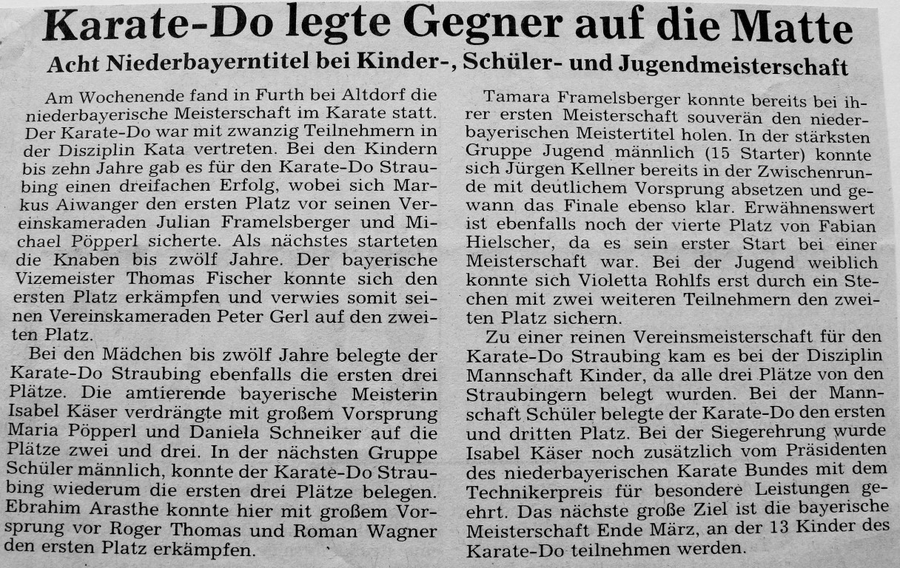 Karate-Do legte Gegner auf die Matte

Acht Niederbayerntitel bei Kinder-, Schüler- und Jugendmeisterschaft

Am Wochenende fand in Furth bei Altdorf die niederbayerische Meisterschaft im Karate statt. Der Karate-Do war mit zwanzig Teilnehmern in der Disziplin Kata vertreten. Bei den Kindern bis zehn Jahre gab es für den Karate-Do Straubing einen dreifachen Erfolg, wobei sich Markus Aiwanger den ersten Platz vor seinen Vereinskameraden Julian Framelsberger und Michael Pöpperl sicherte. Als nächstes starteten die Knaben bis zwölf Jahre. Der bayerische Vizemeister Thomas Fischer konnte sich den ersten Platz erkämpfen und verwies somit seinen Vereinskameraden Peter Gerl auf den zweiten Platz.

Bei den Mädchen bis zwölf Jahre belegte der Karate-Do Straubing ebenfalls die ersten drei Plätze. Die amtierende bayerische Meisterin Isabel Käser verdrängte mit großem Vorsprung Maria Pöpperl und Daniela Schneiker auf die Plätze zwei und drei. In der nächsten Gruppe Schüler männlich, konnte der Karate-Do Straubing wiederum die ersten drei Plätze belegen. Ebrahim Arasthe konnte hier mit großem Vorsprung vor Roger Thomas und Roman Wagner den ersten Platz erkämpfen.

Tamara Framelsberger konnte bereits bei ihrer ersten Meisterschaft souverän den niederbayerischen Meistertitel holen. In der stärksten Gruppe Jugend männlich (15 Starter) konnte sich Jürgen Kellner bereits in der Zwischenrunde mit deutlichem Vorsprung absetzen und gewann das Finale ebenso klar. Erwähnenswert ist ebenfalls noch der vierte Platz von Fabian Hielscher, da es sein erster Start bei einer Meisterschaft war. Bei der Jugend weiblich konnte sich Violetta Rohlfs erst durch ein Stechen mit zwei weiteren Teilnehmern den zweiten Platz sichern.

Zu einer reinen Vereinsmeisterschaft für den Karate-Do Straubing kam es bei der Disziplin Mannschaft Kinder, da alle drei Plätze von den Straubingern belegt wurden. Bei der Mannschaft Schüler belegte der Karate-Do den ersten und dritten Platz. Bei der Siegerehrung wurde Isabel Käser noch zusätzlich vom Präsidenten des niederbayerischen Karate Bundes mit dem Technikerpreis für besondere Leistungen geehrt. Das nächste große Ziel ist die bayerische Meisterschaft Ende März, an der 13 Kinder des Karate-Do teilnehmen werden.